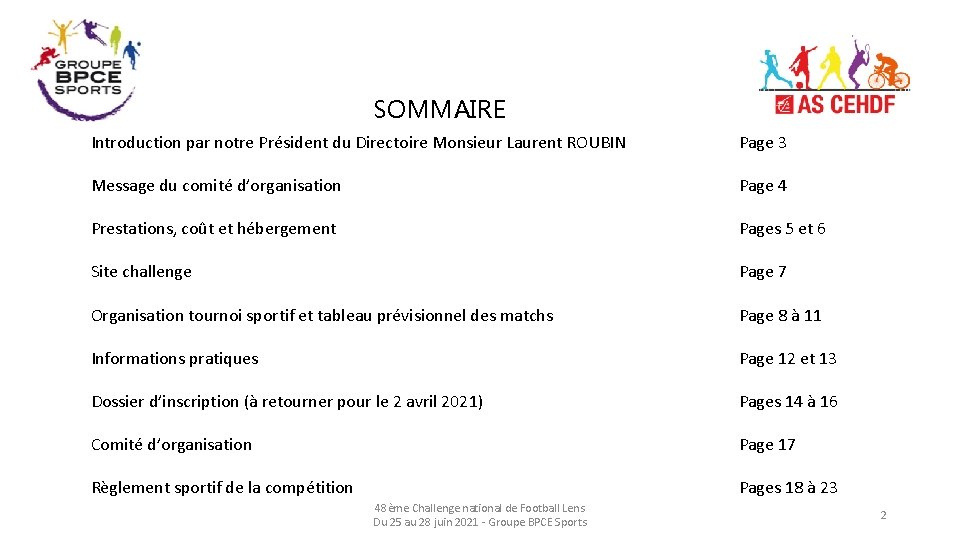 GROUPE BPCE SPORTS

AS CEHDF

SOMMAIRE

| | |
|---|---|
| Introduction par notre Président du Directoire Monsieur Laurent ROUBIN | Page 3 |
| Message du comité d'organisation | Page 4 |
| Prestations, coût et hébergement | Pages 5 et 6 |
| Site challenge | Page 7 |
| Organisation tournoi sportif et tableau prévisionnel des matchs | Page 8 à 11 |
| Informations pratiques | Page 12 et 13 |
| Dossier d'inscription (à retourner pour le 2 avril 2021) | Pages 14 à 16 |
| Comité d'organisation | Page 17 |
| Règlement sportif de la compétition | Pages 18 à 23 |

48ème Challenge national de Football Lens
Du 25 au 28 juin 2021 - Groupe BPCE Sports

2